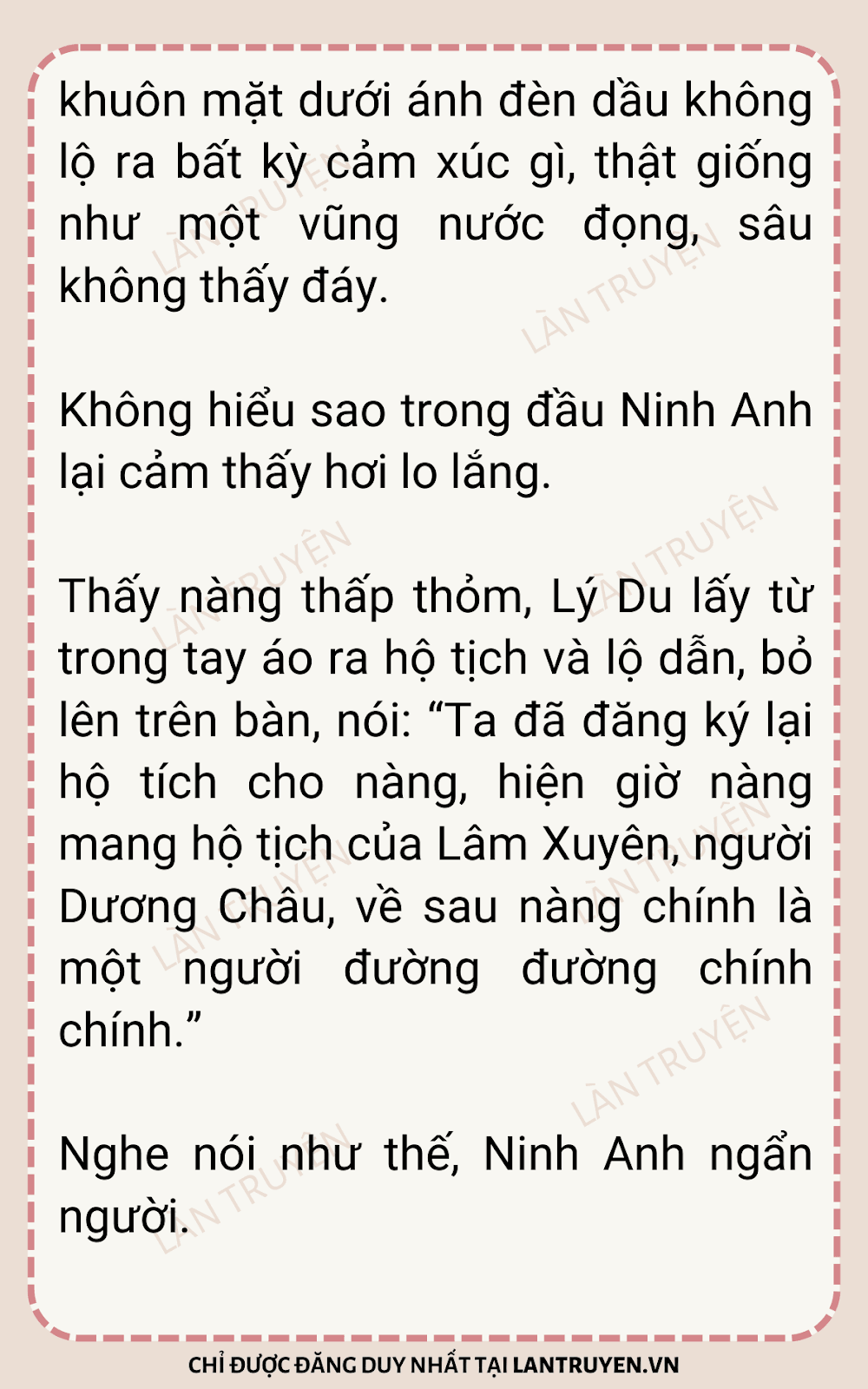 khuôn mặt dưới ánh đèn dầu không lộ ra bất kỳ cảm xúc gì, thật giống như một vũng nước đọng, sâu không thấy đáy.

Không hiểu sao trong đầu Ninh Anh lại cảm thấy hơi lo lắng.

Thấy nàng thấp thỏm, Lý Du lấy từ trong tay áo ra hộ tịch và lộ dẫn, bỏ lên trên bàn, nói: "Ta đã đăng ký lại hộ tích cho nàng, hiện giờ nàng mang hộ tịch của Lâm Xuyên, người Dương Châu, về sau nàng chính là một người đường đường chính chính."

Nghe nói như thế, Ninh Anh ngẩn người.

CHỈ ĐƯỢC ĐĂNG DUY NHẤT TẠI LANTRUYEN.VN

LÀN TRUYỆN